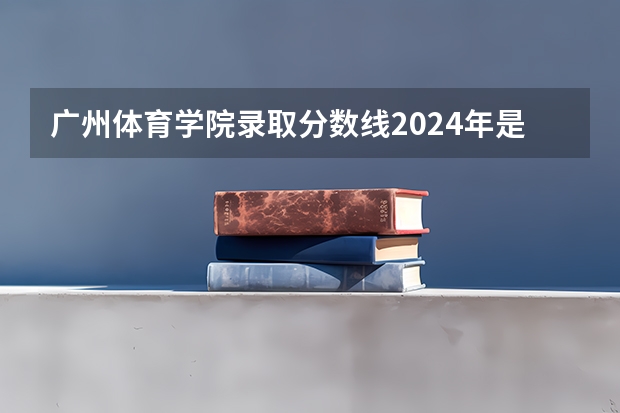 广州体育学院录取分数线2024年是